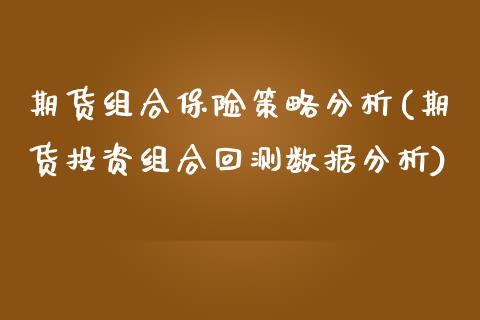 期货组合保险策略分析(期货投资组合回测数据分析)